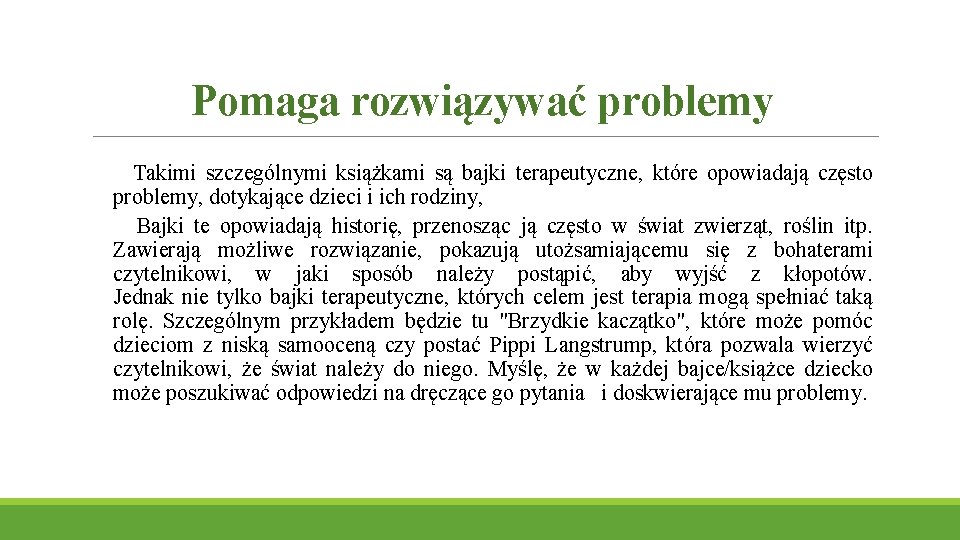 Pomaga rozwiązywać problemy

Takimi szczególnymi książkami są bajki terapeutyczne, które opowiadają często problemy, dotykające dzieci i ich rodziny,

Bajki te opowiadają historię, przenosząc ją często w świat zwierząt, roślin itp. Zawierają możliwe rozwiązanie, pokazują utożsamiającemu się z bohaterami czytelnikowi, w jaki sposób należy postąpić, aby wyjść z kłopotów. Jednak nie tylko bajki terapeutyczne, których celem jest terapia mogą spełniać taką rolę. Szczególnym przykładem będzie tu "Brzydkie kaczątko", które może pomóc dzieciom z niską samooceną czy postać Pippi Langstrump, która pozwala wierzyć czytelnikowi, że świat należy do niego. Myślę, że w każdej bajce/książce dziecko może poszukiwać odpowiedzi na dręczące go pytania i doskwierające mu problemy.